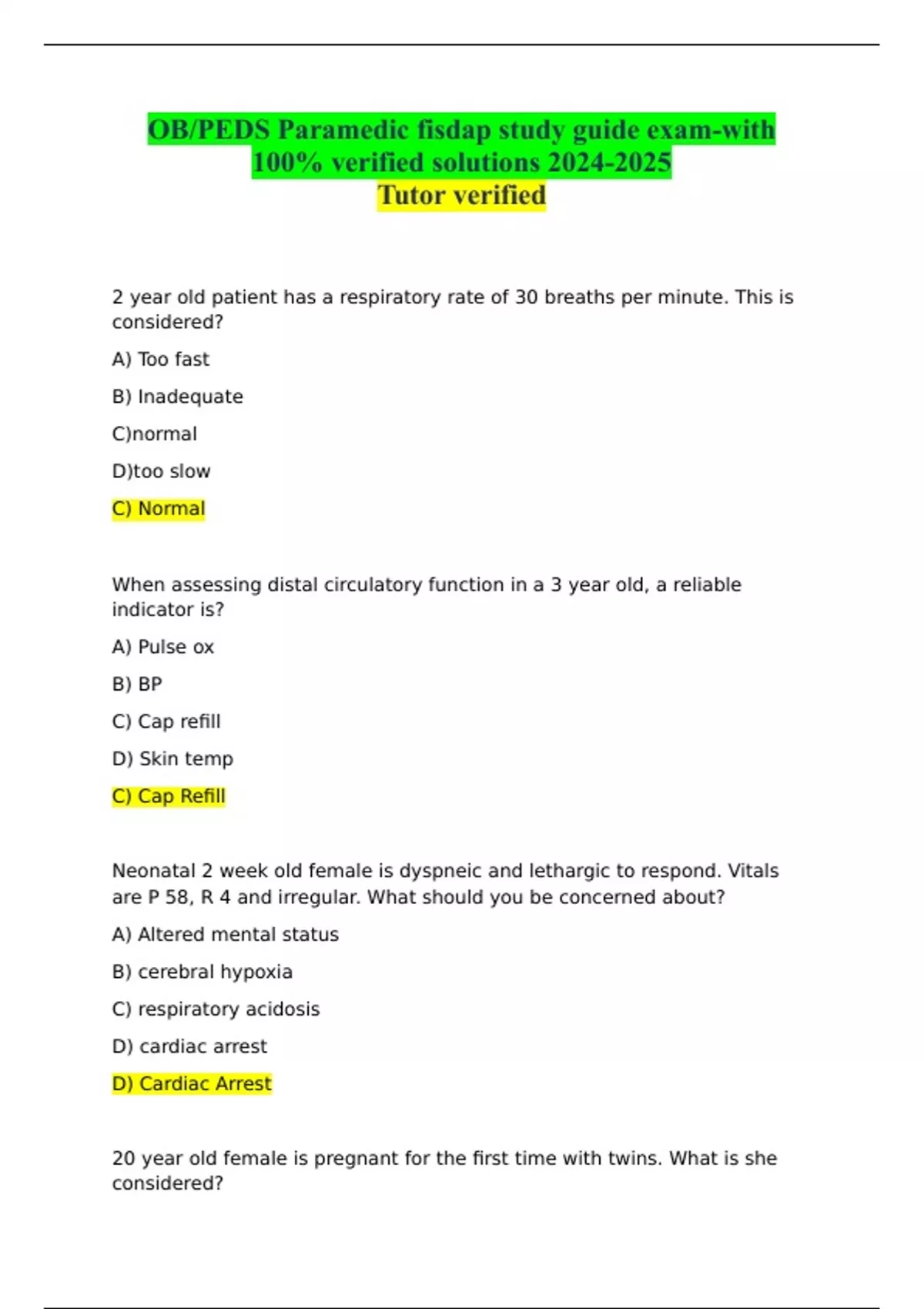 OB/PEDS Paramedic fisdap study guide exam-with 100% verified solutions 2024-2025
Tutor verified

2 year old patient has a respiratory rate of 30 breaths per minute. This is considered?

A) Too fast

B) Inadequate

C)normal

D)too slow

C) Normal

When assessing distal circulatory function in a 3 year old, a reliable indicator is?

A) Pulse ox

B) BP

C) Cap refill

D) Skin temp

C) Cap Refill

Neonatal 2 week old female is dyspneic and lethargic to respond. Vitals are P 58, R 4 and irregular. What should you be concerned about?

A) Altered mental status

B) cerebral hypoxia

C) respiratory acidosis

D) cardiac arrest

D) Cardiac Arrest

20 year old female is pregnant for the first time with twins. What is she considered?